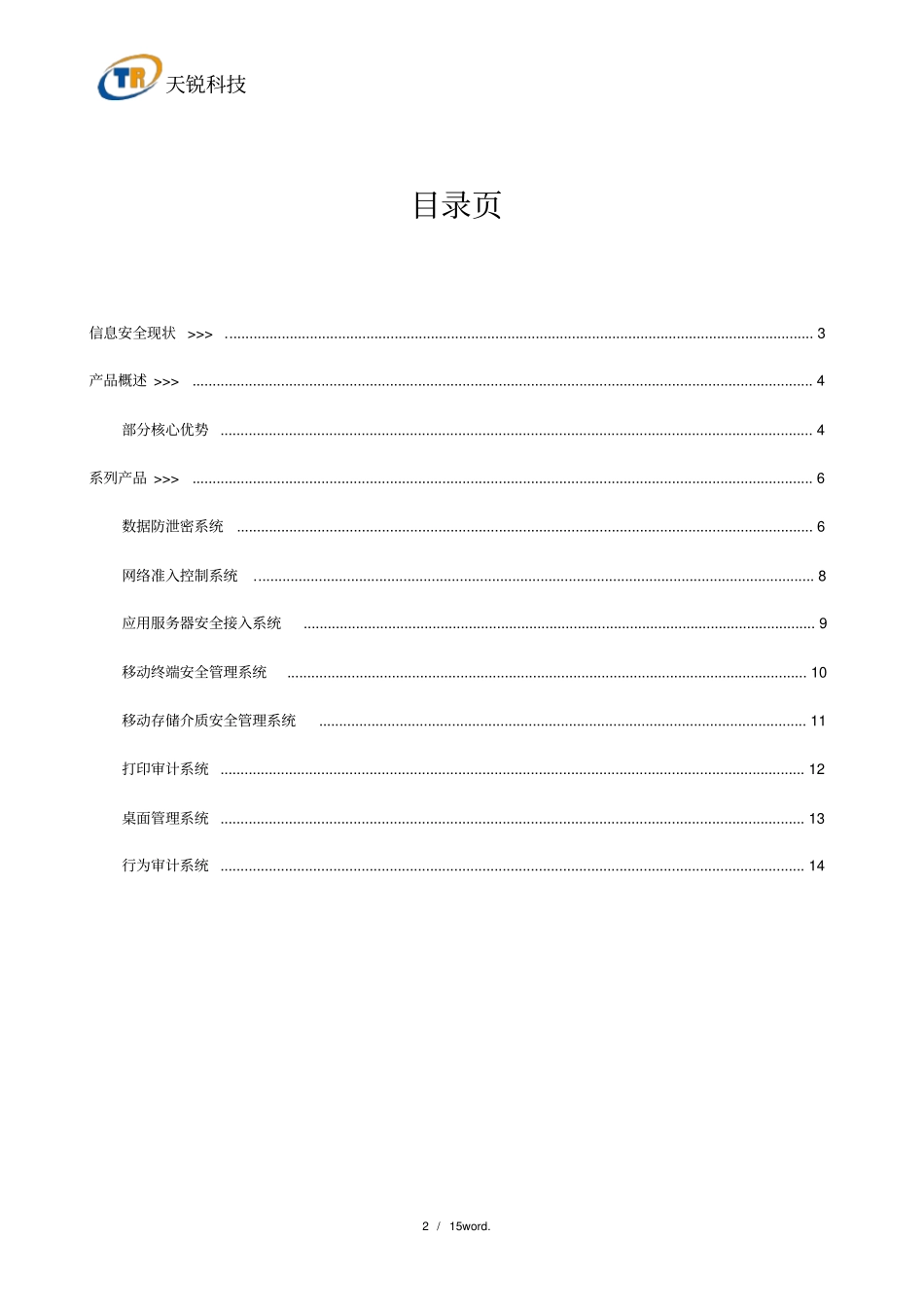 TR 天锐科技

目录页

信息安全现状 >>> ........................................ 3

产品概述 >>> ........................................ 4

部分核心优势 ........................................ 4

系列产品 >>> ........................................ 6

数据防泄密系统 ........................................ 6

网络准入控制系统 ........................................ 8

应用服务器安全接入系统 ........................................ 9

移动终端安全管理系统 ........................................ 10

移动存储介质安全管理系统 ........................................ 11

打印审计系统 ........................................ 12

桌面管理系统 ........................................ 13

行为审计系统 ........................................ 14

2 / 15word.